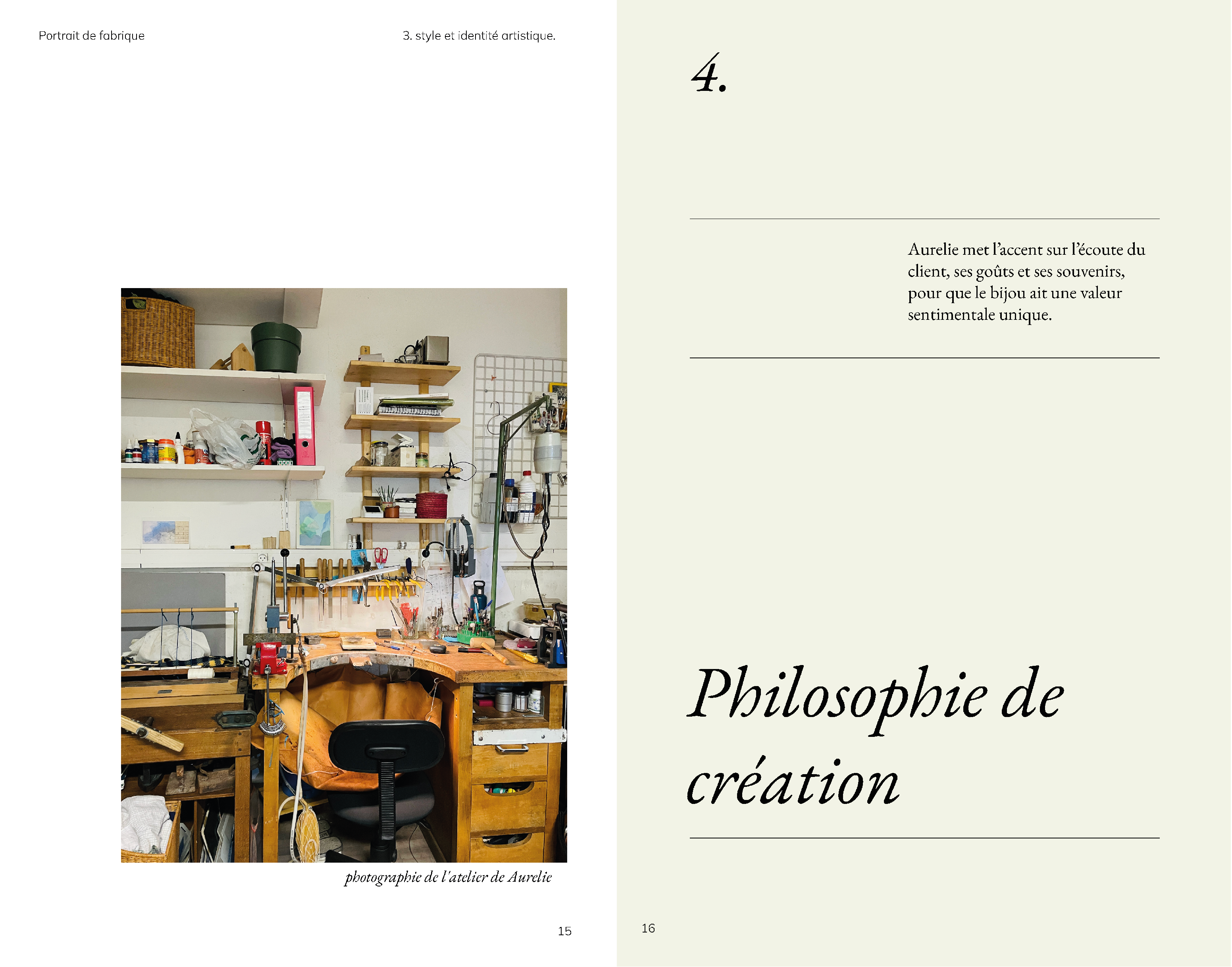 Portrait de fabrique

3. style et identité artistique.

photographie de l'atelier de Aurelie

15

4.

Aurelie met l'accent sur l'écoute du client, ses goûts et ses souvenirs, pour que le bijou ait une valeur sentimentale unique.

Philosophie de création

16